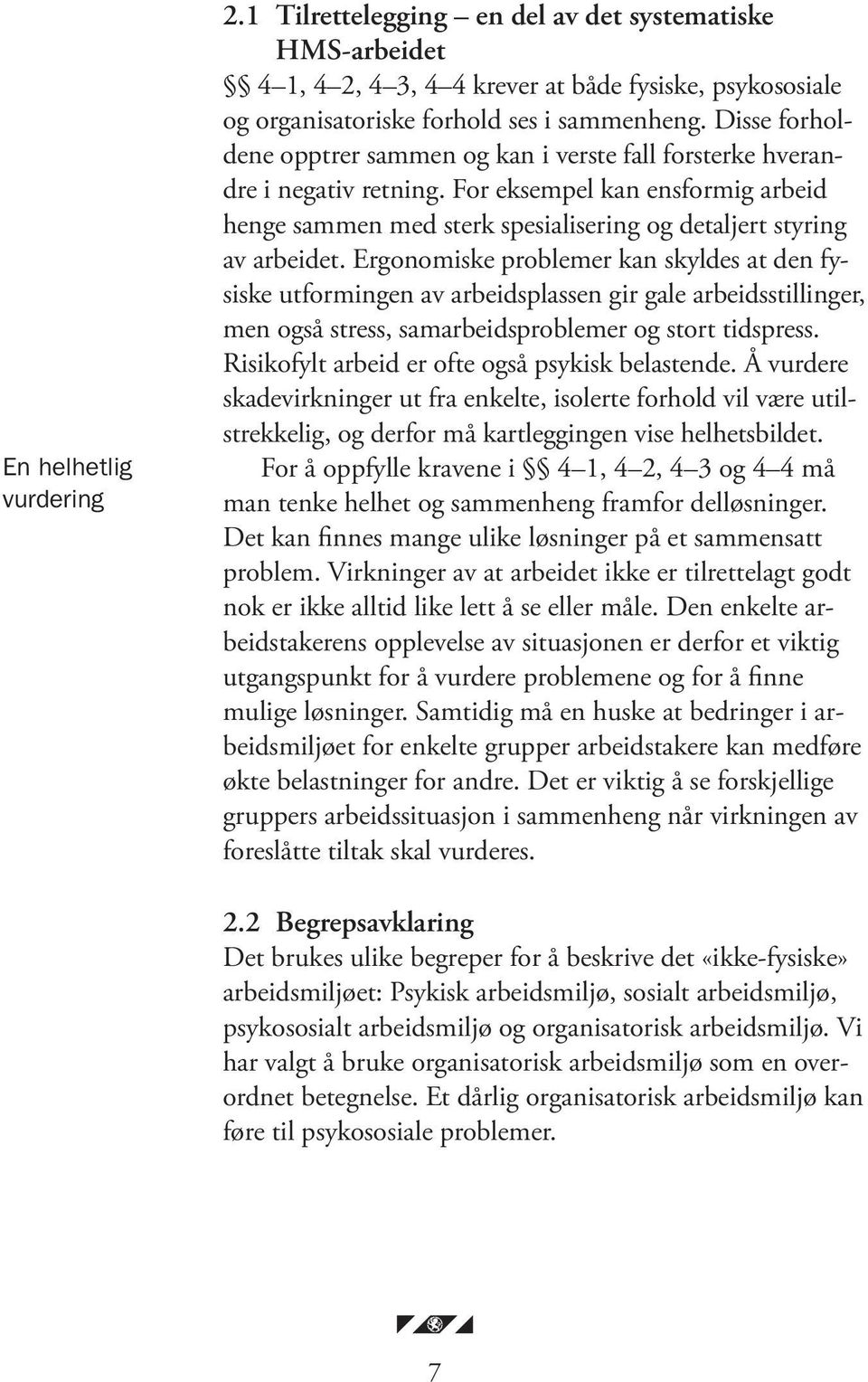 2.1 Tilrettelegging – en del av det systematiske HMS-arbeidet

§§ 4–1, 4–2, 4–3, 4–4 krever at både fysiske, psykososiale og organisatoriske forhold ses i sammenheng. Disse forholdene opptrer sammen og kan i verste fall forsterke hverandre i negativ retning. For eksempel kan ensformig arbeid henge sammen med sterk spesialisering og detaljert styring av arbeidet. Ergonomiske problemer kan skyldes at den fysiske utformingen av arbeidsplassen gir gale arbeidsstillinger, men også stress, samarbeidsproblemer og stort tidspress. Risikofylt arbeid er ofte også psykisk belastende. Å vurdere skadevirkninger ut fra enkelte, isolerte forhold vil være utilstrekkelig, og derfor må kartleggingen vise helhetsbildet.

En helhetlig vurdering

For å oppfylle kravene i §§ 4–1, 4–2, 4–3 og 4–4 må man tenke helhet og sammenheng framfor delløsninger. Det kan finnes mange ulike løsninger på et sammensatt problem. Virkninger av at arbeidet ikke er tilrettelagt godt nok er ikke alltid like lett å se eller måle. Den enkelte arbeidstakerens opplevelse av situasjonen er derfor et viktig utgangspunkt for å vurdere problemene og for å finne mulige løsninger. Samtidig må en huske at bedringer i arbeidsmiljøet for enkelte grupper arbeidstakere kan medføre økte belastninger for andre. Det er viktig å se forskjellige gruppers arbeidssituasjon i sammenheng når virkningen av foreslåtte tiltak skal vurderes.

2.2 Begrepsavklaring

Det brukes ulike begreper for å beskrive det «ikke-fysiske» arbeidsmiljøet: Psykisk arbeidsmiljø, sosialt arbeidsmiljø, psykososialt arbeidsmiljø og organisatorisk arbeidsmiljø. Vi har valgt å bruke organisatorisk arbeidsmiljø som en overordnet betegnelse. Et dårlig organisatorisk arbeidsmiljø kan føre til psykososiale problemer.

7